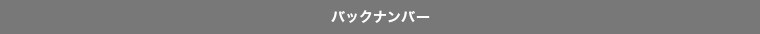 バックナンバー